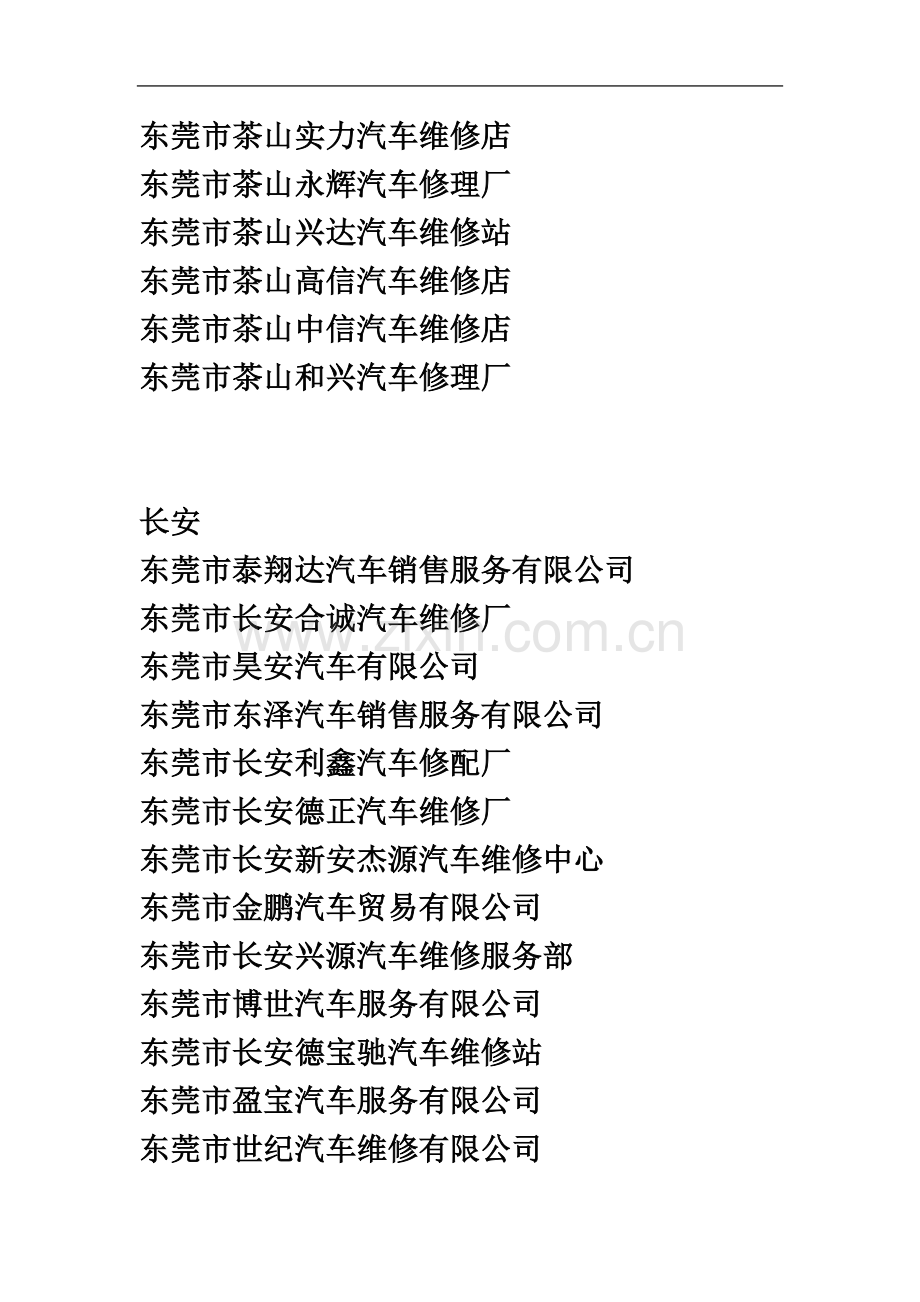 东莞市茶山实力汽车维修店
东莞市茶山永辉汽车修理厂
东莞市茶山兴达汽车维修站
东莞市茶山高信汽车维修店
东莞市茶山中信汽车维修店
东莞市茶山和兴汽车修理厂

长安
东莞市泰翔达汽车销售服务有限公司
东莞市长安合诚汽车维修厂
东莞市昊安汽车有限公司
东莞市东泽汽车销售服务有限公司
东莞市长安利鑫汽车修配厂
东莞市长安德正汽车维修厂
东莞市长安新安杰源汽车维修中心
东莞市金鹏汽车贸易有限公司
东莞市长安兴源汽车维修服务部
东莞市博世汽车服务有限公司
东莞市长安德宝驰汽车维修站
东莞市盈宝汽车服务有限公司
东莞市世纪汽车维修有限公司

www.zixin.com.cn